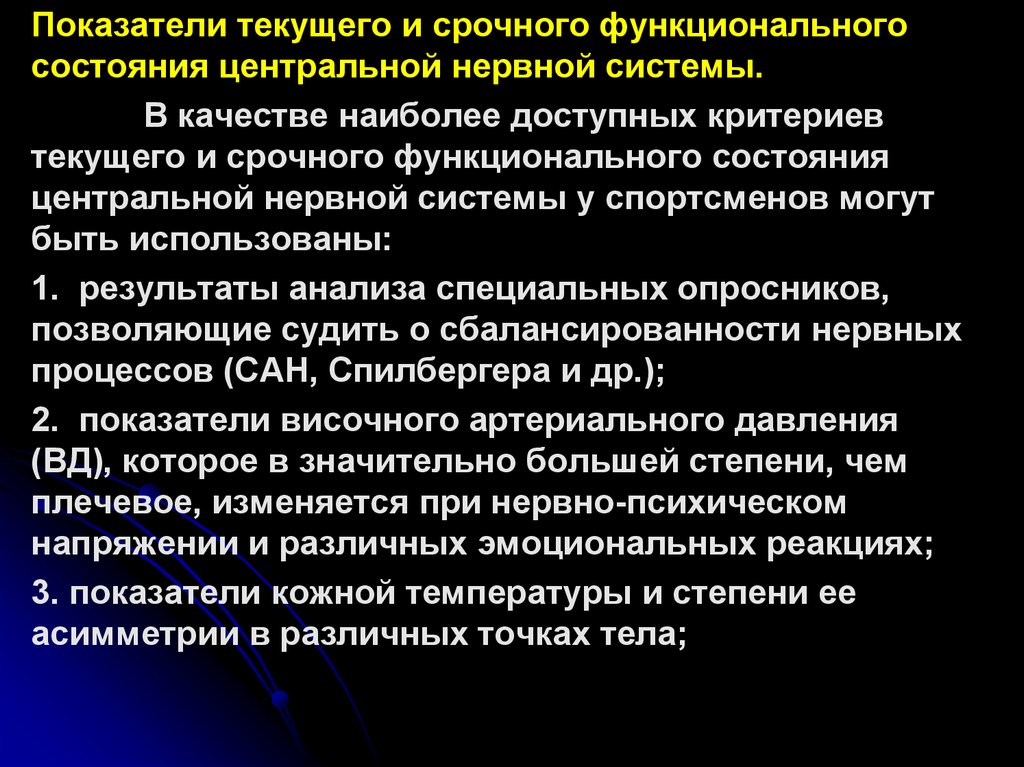 Показатели текущего и срочного функционального состояния центральной нервной системы.

В качестве наиболее доступных критериев текущего и срочного функционального состояния центральной нервной системы у спортсменов могут быть использованы:

1. результаты анализа специальных опросников, позволяющие судить о сбалансированности нервных процессов (САН, Спилбергера и др.);

2. показатели височного артериального давления (ВД), которое в значительно большей степени, чем плечевое, изменяется при нервно-психическом напряжении и различных эмоциональных реакциях;

3. показатели кожной температуры и степени ее асимметрии в различных точках тела;